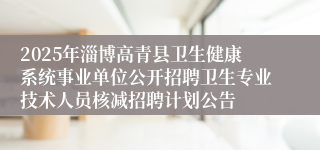 2025年淄博高青县卫生健康系统事业单位公开招聘卫生专业技术人员核减招聘计划公告